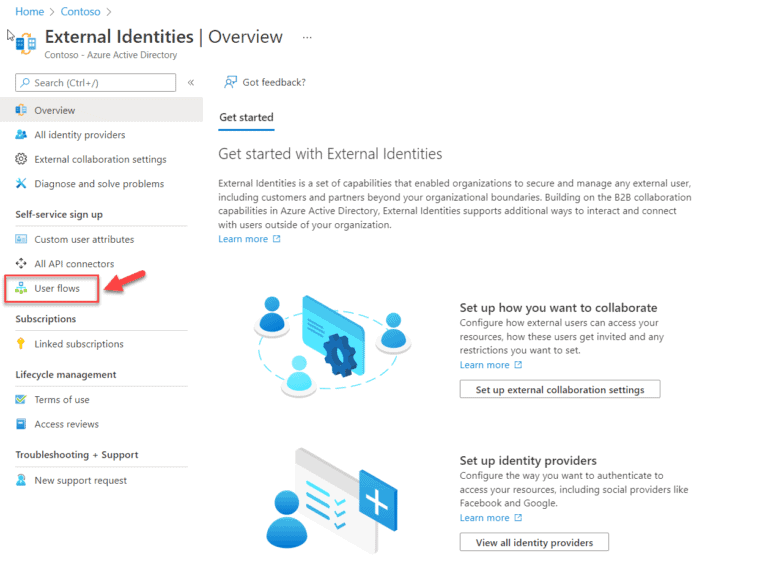 Home > Contoso >

External Identities | Overview ...

Contoso - Azure Active Directory

Search (Ctrl+/) «

Overview

All identity providers

External collaboration settings

Diagnose and solve problems

Self-service sign up

Custom user attributes

All API connectors

User flows

Subscriptions

Linked subscriptions

Lifecycle management

Terms of use

Access reviews

Troubleshooting + Support

New support request

Got feedback?

Get started

Get started with External Identities

External Identities is a set of capabilities that enabled organizations to secure and manage any external user, including customers and partners beyond your organizational boundaries. Building on the B2B collaboration capabilities in Azure Active Directory, External Identities supports additional ways to interact and connect with users outside of your organization.
Learn more

Set up how you want to collaborate

Configure how external users can access your resources, how these users get invited and any restrictions you want to set.
Learn more

Set up external collaboration settings

Set up identity providers

Configure the way you want to authenticate to access your resources, including social providers like Facebook and Google.
Learn more

View all identity providers